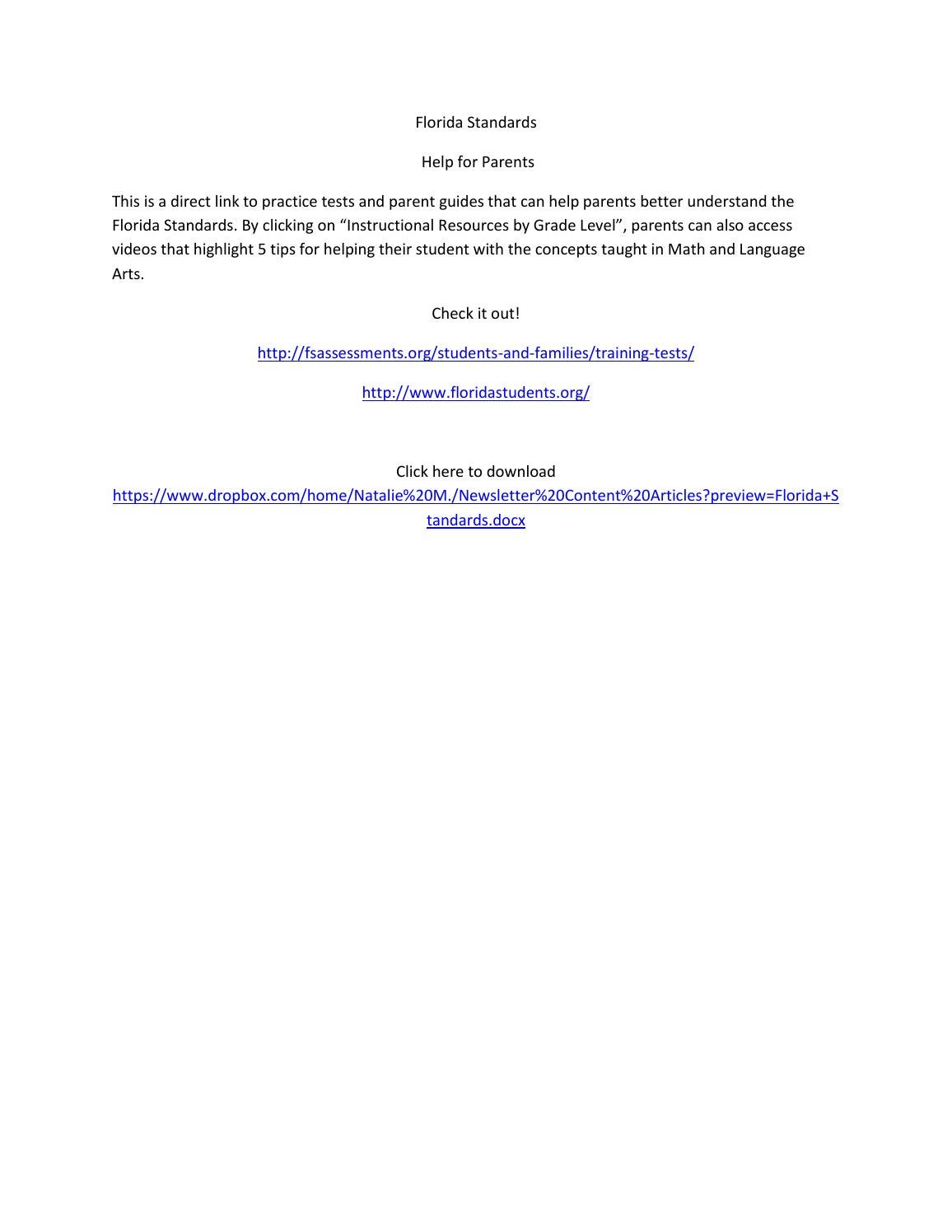 Florida Standards

Help for Parents

This is a direct link to practice tests and parent guides that can help parents better understand the Florida Standards. By clicking on “Instructional Resources by Grade Level”, parents can also access videos that highlight 5 tips for helping their student with the concepts taught in Math and Language Arts.

Check it out!

http://fsassessments.org/students-and-families/training-tests/

http://www.floridastudents.org/

Click here to download
https://www.dropbox.com/home/Natalie%20M./Newsletter%20Content%20Articles?preview=Florida+Standards.docx